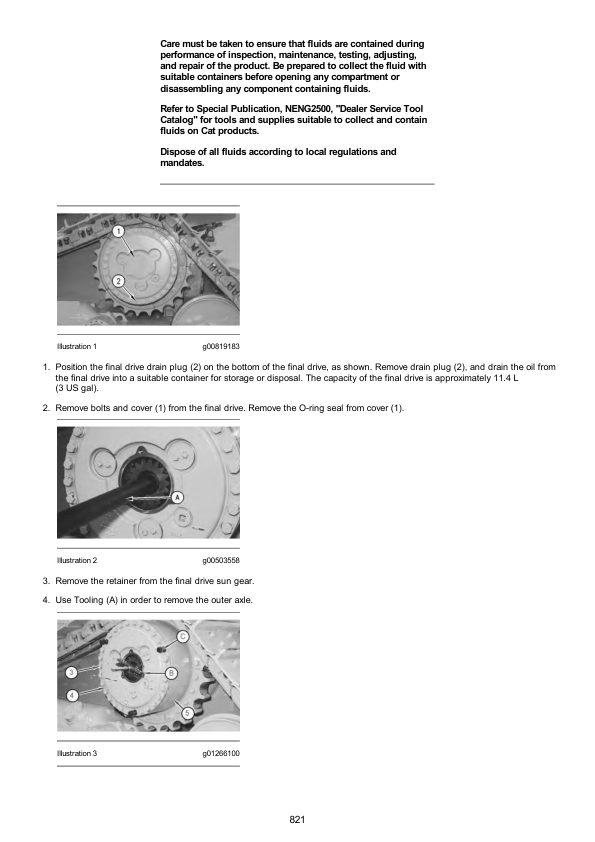 Care must be taken to ensure that fluids are contained during performance of inspection, maintenance, testing, adjusting, and repair of the product. Be prepared to collect the fluid with suitable containers before opening any compartment or disassembling any component containing fluids.

Refer to Special Publication, NENG2500, "Dealer Service Tool Catalog" for tools and supplies suitable to collect and contain fluids on Cat products.

Dispose of all fluids according to local regulations and mandates.

1

2

Illustration 1 g00819183

1. Position the final drive drain plug (2) on the bottom of the final drive, as shown. Remove drain plug (2), and drain the oil from the final drive into a suitable container for storage or disposal. The capacity of the final drive is approximately 11.4 L (3 US gal).

2. Remove bolts and cover (1) from the final drive. Remove the O-ring seal from cover (1).

A

Illustration 2 g00503558

3. Remove the retainer from the final drive sun gear.

4. Use Tooling (A) in order to remove the outer axle.

C

3

B

4

5

Illustration 3 g01266100

821